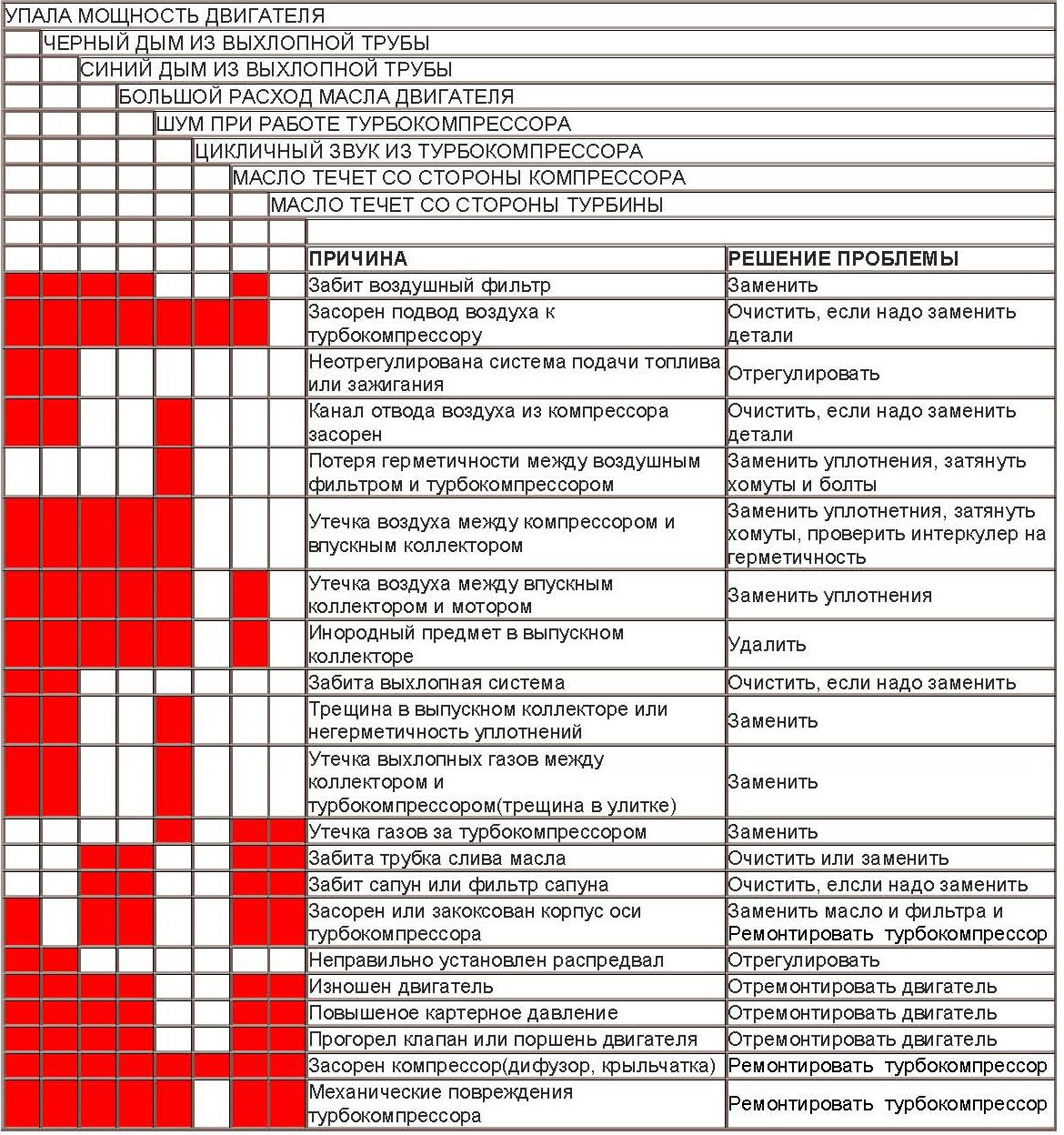 УПАЛА МОЩНОСТЬ ДВИГАТЕЛЯ
ЧЕРНЫЙ ДЫМ ИЗ ВЫХЛОПНОЙ ТРУБЫ
СИНИЙ ДЫМ ИЗ ВЫХЛОПНОЙ ТРУБЫ
БОЛЬШОЙ РАСХОД МАСЛА ДВИГАТЕЛЯ
ШУМ ПРИ РАБОТЕ ТУРБОКОМПРЕССОРА
ЦИКЛИЧНЫЙ ЗВУК ИЗ ТУРБОКОМПРЕССОРА
МАСЛО ТЕЧЕТ СО СТОРОНЫ КОМПРЕССОРА
МАСЛО ТЕЧЕТ СО СТОРОНЫ ТУРБИНЫ

| ПРИЧИНА | РЕШЕНИЕ ПРОБЛЕМЫ |
|---|---|
| Забит воздушный фильтр | Заменить |
| Засорен подвод воздуха к турбокомпрессору | Очистить, если надо заменить детали |
| Неотрегулирована система подачи топлива или зажигания | Отрегулировать |
| Канал отвода воздуха из компрессора засорен | Очистить, если надо заменить детали |
| Потеря герметичности между воздушным фильтром и турбокомпрессором | Заменить уплотнения, затянуть хомуты и болты |
| Утечка воздуха между компрессором и впускным коллектором | Заменить уплотнетния, затянуть хомуты, проверить интеркулер на герметичность |
| Утечка воздуха между впускным коллектором и мотором | Заменить уплотнения |
| Инородный предмет в выпускном коллекторе | Удалить |
| Забита выхлопная система | Очистить, если надо заменить |
| Трещина в выпускном коллекторе или негерметичность уплотнений | Заменить |
| Утечка выхлопных газов между коллектором и турбокомпрессором(трещина в улитке) | Заменить |
| Утечка газов за турбокомпрессором | Заменить |
| Забита трубка слива масла | Очистить или заменить |
| Забит сапун или фильтр сапуна | Очистить, елсли надо заменить |
| Засорен или закоксован корпус оси турбокомпрессора | Заменить масло и фильтра и Ремонтировать турбокомпрессор |
| Неправильно установлен распредвал | Отрегулировать |
| Изношен двигатель | Отремонтировать двигатель |
| Повышеное картерное давление | Отремонтировать двигатель |
| Прогорел клапан или поршень двигателя | Отремонтировать двигатель |
| Засорен компрессор(дифузор, крыльчатка) | Ремонтировать турбокомпрессор |
| Механические повреждения турбокомпрессора | Ремонтировать турбокомпрессор |